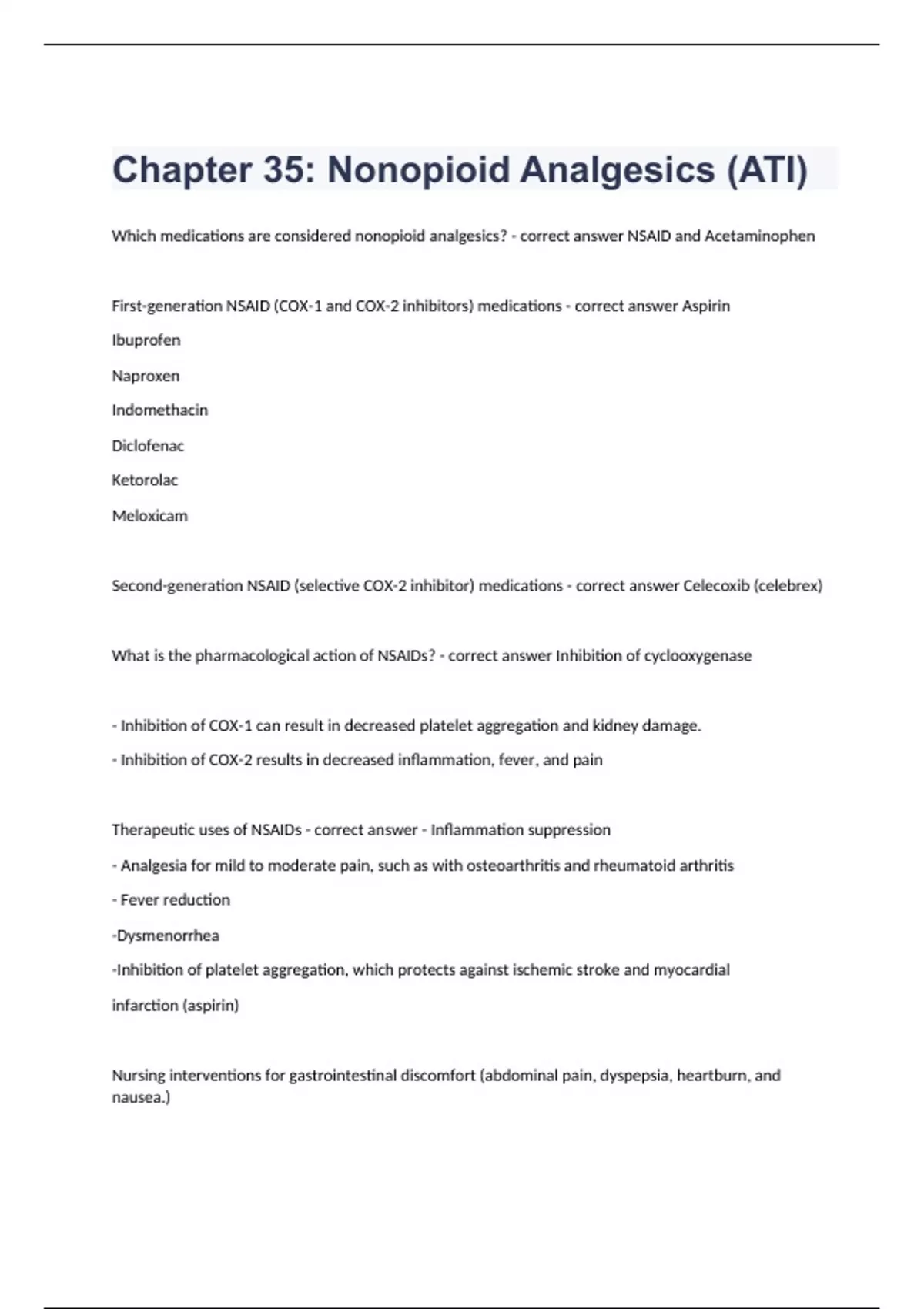 Chapter 35: Nonopioid Analgesics (ATI)

Which medications are considered nonopioid analgesics? - correct answer NSAID and Acetaminophen

First-generation NSAID (COX-1 and COX-2 inhibitors) medications - correct answer Aspirin

Ibuprofen

Naproxen

Indomethacin

Diclofenac

Ketorolac

Meloxicam

Second-generation NSAID (selective COX-2 inhibitor) medications - correct answer Celecoxib (celebrex)

What is the pharmacological action of NSAIDs? - correct answer Inhibition of cyclooxygenase

- Inhibition of COX-1 can result in decreased platelet aggregation and kidney damage.

- Inhibition of COX-2 results in decreased inflammation, fever, and pain

Therapeutic uses of NSAIDs - correct answer - Inflammation suppression

- Analgesia for mild to moderate pain, such as with osteoarthritis and rheumatoid arthritis

- Fever reduction

-Dysmenorrhea

-Inhibition of platelet aggregation, which protects against ischemic stroke and myocardial infarction (aspirin)

Nursing interventions for gastrointestinal discomfort (abdominal pain, dyspepsia, heartburn, and nausea.)